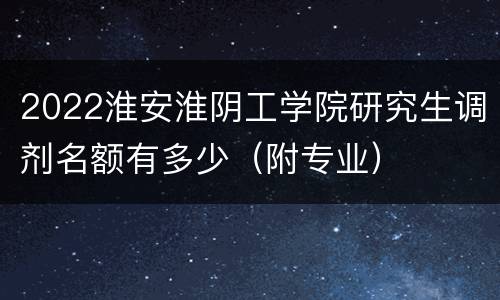 2022淮安淮阴工学院研究生调剂名额有多少（附专业）